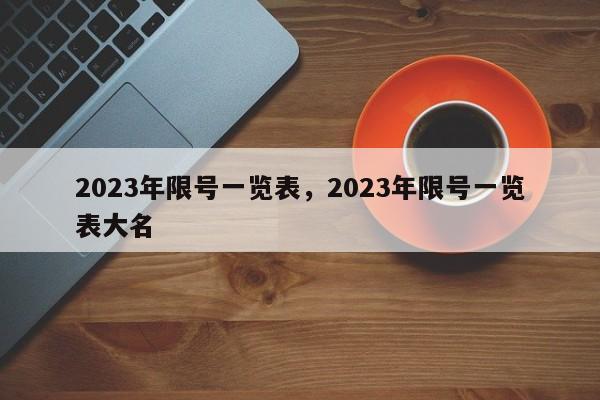 2023年限号一览表，2023年限号一览表大名